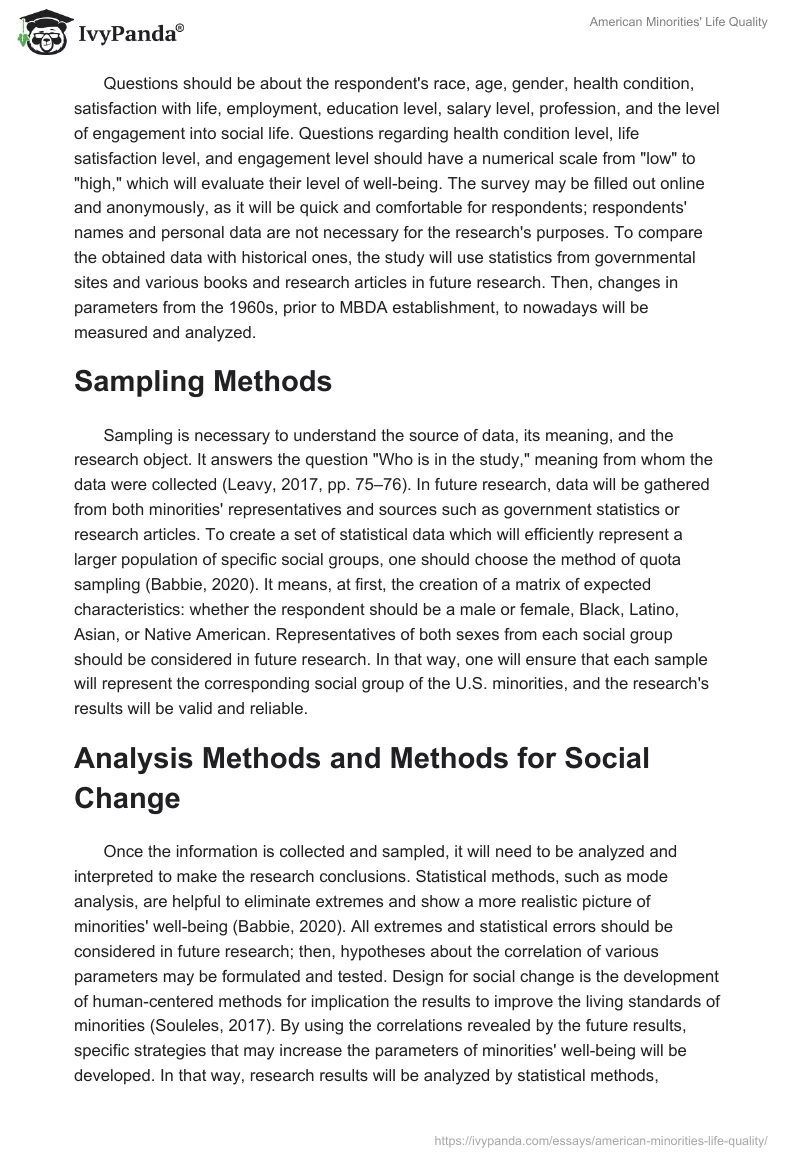 IvyPanda®

American Minorities' Life Quality

Questions should be about the respondent's race, age, gender, health condition, satisfaction with life, employment, education level, salary level, profession, and the level of engagement into social life. Questions regarding health condition level, life satisfaction level, and engagement level should have a numerical scale from "low" to "high," which will evaluate their level of well-being. The survey may be filled out online and anonymously, as it will be quick and comfortable for respondents; respondents' names and personal data are not necessary for the research's purposes. To compare the obtained data with historical ones, the study will use statistics from governmental sites and various books and research articles in future research. Then, changes in parameters from the 1960s, prior to MBDA establishment, to nowadays will be measured and analyzed.

Sampling Methods

Sampling is necessary to understand the source of data, its meaning, and the research object. It answers the question "Who is in the study," meaning from whom the data were collected (Leavy, 2017, pp. 75–76). In future research, data will be gathered from both minorities' representatives and sources such as government statistics or research articles. To create a set of statistical data which will efficiently represent a larger population of specific social groups, one should choose the method of quota sampling (Babbie, 2020). It means, at first, the creation of a matrix of expected characteristics: whether the respondent should be a male or female, Black, Latino, Asian, or Native American. Representatives of both sexes from each social group should be considered in future research. In that way, one will ensure that each sample will represent the corresponding social group of the U.S. minorities, and the research's results will be valid and reliable.

Analysis Methods and Methods for Social Change

Once the information is collected and sampled, it will need to be analyzed and interpreted to make the research conclusions. Statistical methods, such as mode analysis, are helpful to eliminate extremes and show a more realistic picture of minorities' well-being (Babbie, 2020). All extremes and statistical errors should be considered in future research; then, hypotheses about the correlation of various parameters may be formulated and tested. Design for social change is the development of human-centered methods for implication the results to improve the living standards of minorities (Souleles, 2017). By using the correlations revealed by the future results, specific strategies that may increase the parameters of minorities' well-being will be developed. In that way, research results will be analyzed by statistical methods,

https://ivypanda.com/essays/american-minorities-life-quality/